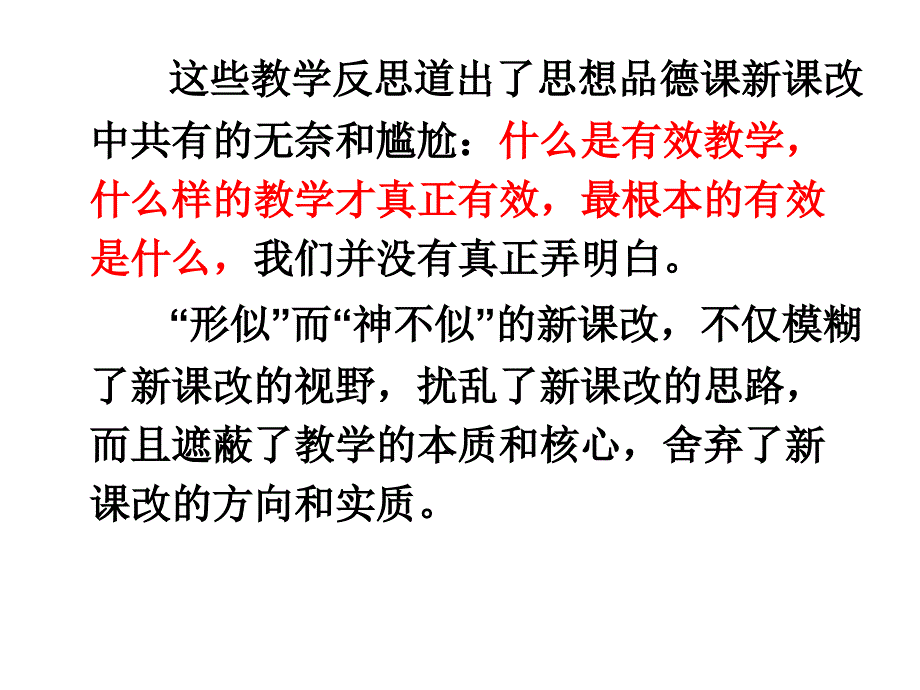 这些教学反思道出了思想品德课新课改中共有的无奈和尴尬：什么是有效教学，什么样的教学才真正有效，最根本的有效是什么，我们并没有真正弄明白。

“形似”而“神不似”的新课改，不仅模糊了新课改的视野，扰乱了新课改的思路，而且遮蔽了教学的本质和核心，舍弃了新课改的方向和实质。